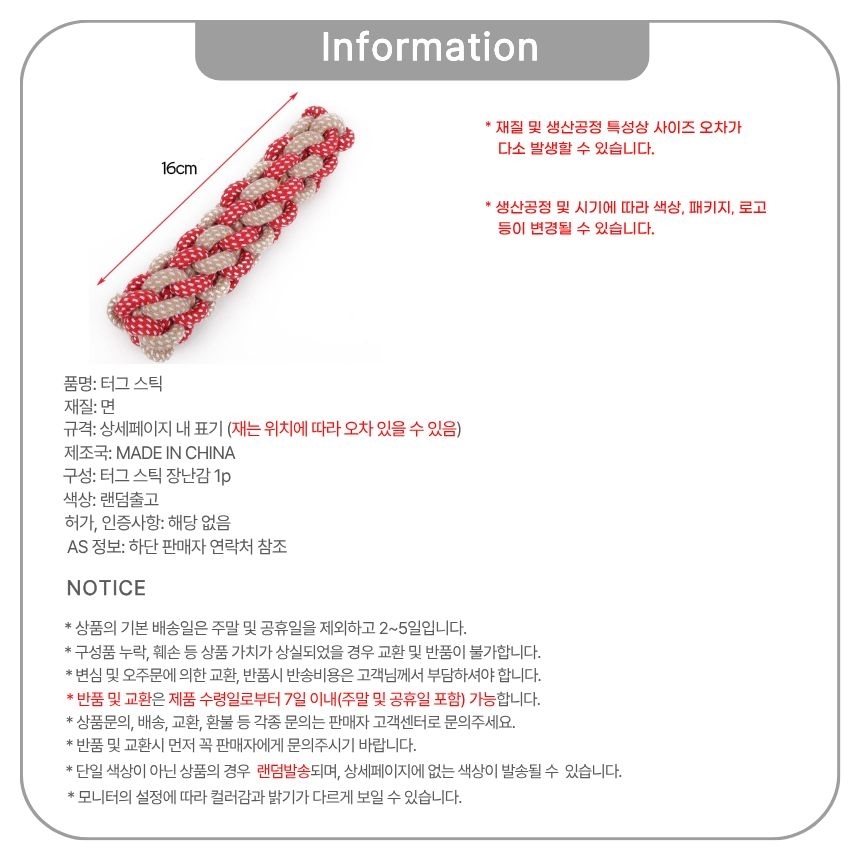 Information

16cm

* 재질 및 생산공정 특성상 사이즈 오차가 다소 발생할 수 있습니다.

* 생산공정 및 시기에 따라 색상, 패키지, 로고 등이 변경될 수 있습니다.

품명: 터그 스틱
재질: 면
규격: 상세페이지 내 표기 (재는 위치에 따라 오차 있을 수 있음)
제조국: MADE IN CHINA
구성: 터그 스틱 장난감 1p
색상: 랜덤출고
허가, 인증사항: 해당 없음
AS 정보: 하단 판매자 연락처 참조

NOTICE

* 상품의 기본 배송일은 주말 및 공휴일을 제외하고 2~5일입니다.
* 구성품 누락, 훼손 등 상품 가치가 상실되었을 경우 교환 및 반품이 불가합니다.
* 변심 및 오주문에 의한 교환, 반품시 반송비용은 고객님께서 부담하셔야 합니다.
* 반품 및 교환은 제품 수령일로부터 7일 이내(주말 및 공휴일 포함) 가능합니다.
* 상품문의, 배송, 교환, 환불 등 각종 문의는 판매자 고객센터로 문의주세요.
* 반품 및 교환시 먼저 꼭 판매자에게 문의주시기 바랍니다.
* 단일 색상이 아닌 상품의 경우 랜덤발송되며, 상세페이지에 없는 색상이 발송될 수 있습니다.
* 모니터의 설정에 따라 컬러감과 밝기가 다르게 보일 수 있습니다.